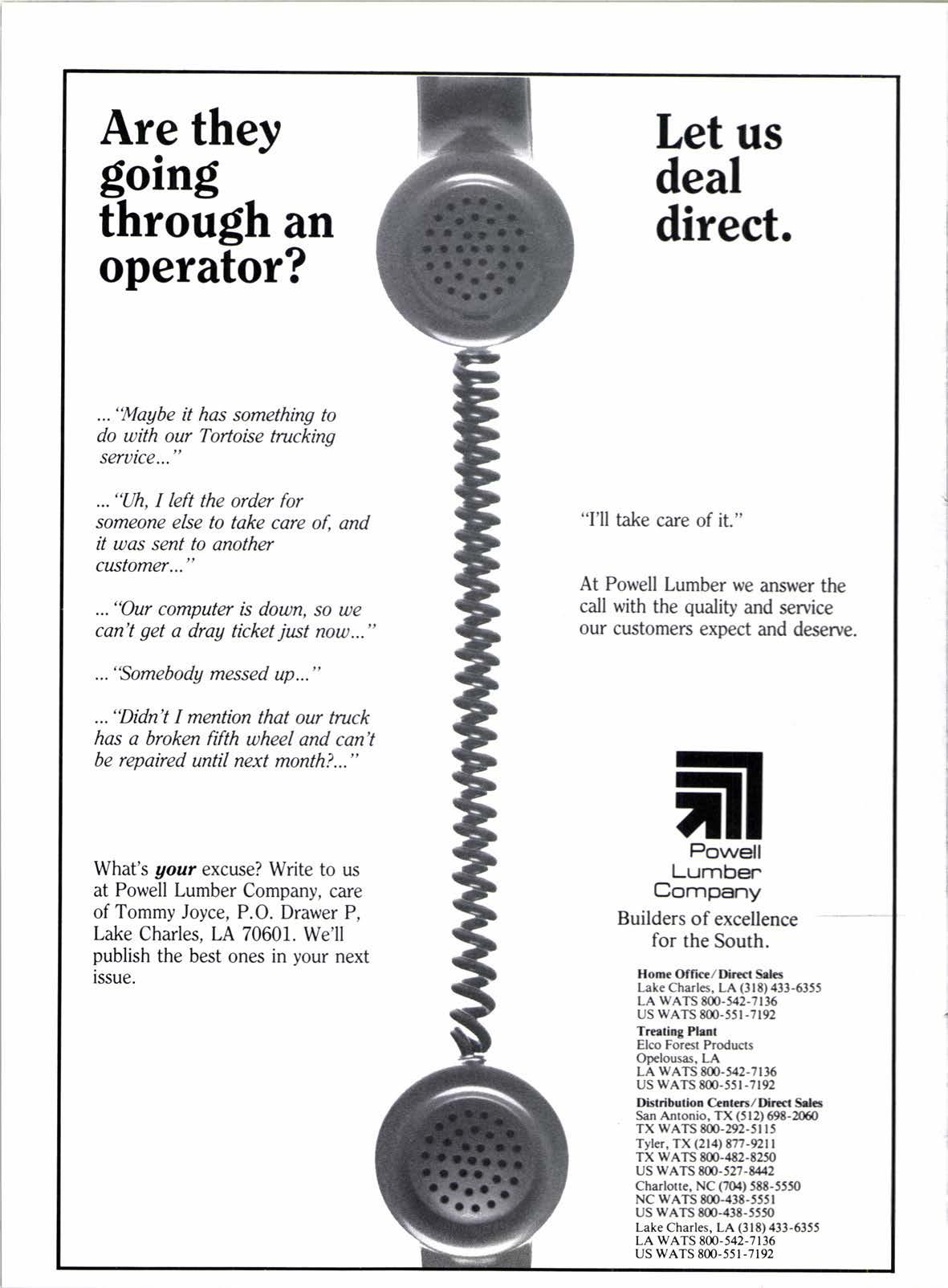 Are they going through an operator?

..."Maybe it has something to do with our Tortoise trucking service..."

..."Uh, I left the order for someone else to take care of, and it was sent to another customer..."

..."Our computer is down, so we can't get a dray ticket just now..."

..."Somebody messed up..."

..."Didn't I mention that our truck has a broken fifth wheel and can't be repaired until next month?..."

What's your excuse? Write to us at Powell Lumber Company, care of Tommy Joyce, P.O. Drawer P, Lake Charles, LA 70601. We'll publish the best ones in your next issue.

Let us deal direct.

"I'll take care of it."

At Powell Lumber we answer the call with the quality and service our customers expect and deserve.

Powell
Lumber
Company

Builders of excellence for the South.

Home Office/Direct Sales
Lake Charles, LA (318) 433-6355
LA WATS 800-542-7136
US WATS 800-551-7192

Treating Plant
Elco Forest Products
Opelousas, LA
LA WATS 800-542-7136
US WATS 800-551-7192

Distribution Centers/Direct Sales
San Antonio, TX (512) 698-2060
TX WATS 800-292-5115
Tyler, TX (214) 877-9211
TX WATS 800-482-8250
US WATS 800-527-8442
Charlotte, NC (704) 588-5550
NC WATS 800-438-5551
US WATS 800-438-5550
Lake Charles, LA (318) 433-6355
LA WATS 800-542-7136
US WATS 800-551-7192